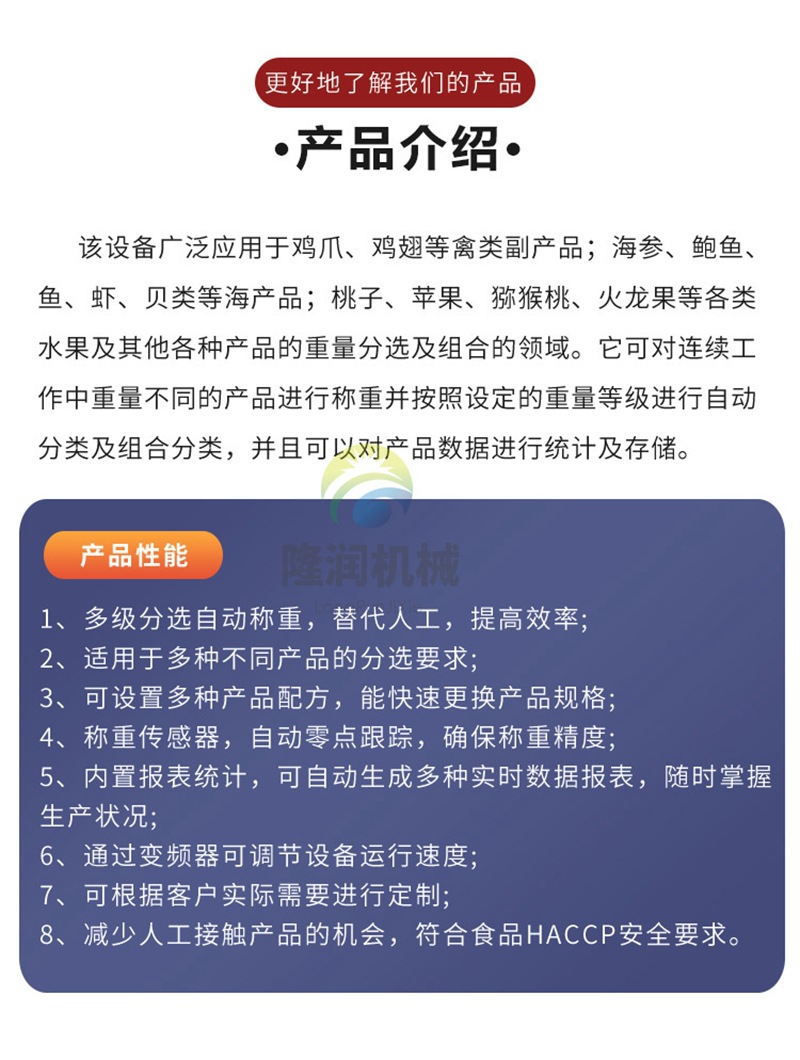 更好地了解我们的产品

·产品介绍·

该设备广泛应用于鸡爪、鸡翅等禽类副产品；海参、鲍鱼、鱼、虾、贝类等海产品；桃子、苹果、猕猴桃、火龙果等各类水果及其他各种产品的重量分选及组合的领域。它可对连续工作中重量不同的产品进行称重并按照设定的重量等级进行自动分类及组合分类，并且可以对产品数据进行统计及存储。

隆润机械

产品性能

1、多级分选自动称重，替代人工，提高效率;
2、适用于多种不同产品的分选要求;
3、可设置多种产品配方，能快速更换产品规格;
4、称重传感器，自动零点跟踪，确保称重精度;
5、内置报表统计，可自动生成多种实时数据报表，随时掌握生产状况;
6、通过变频器可调节设备运行速度;
7、可根据客户实际需要进行定制;
8、减少人工接触产品的机会，符合食品HACCP安全要求。